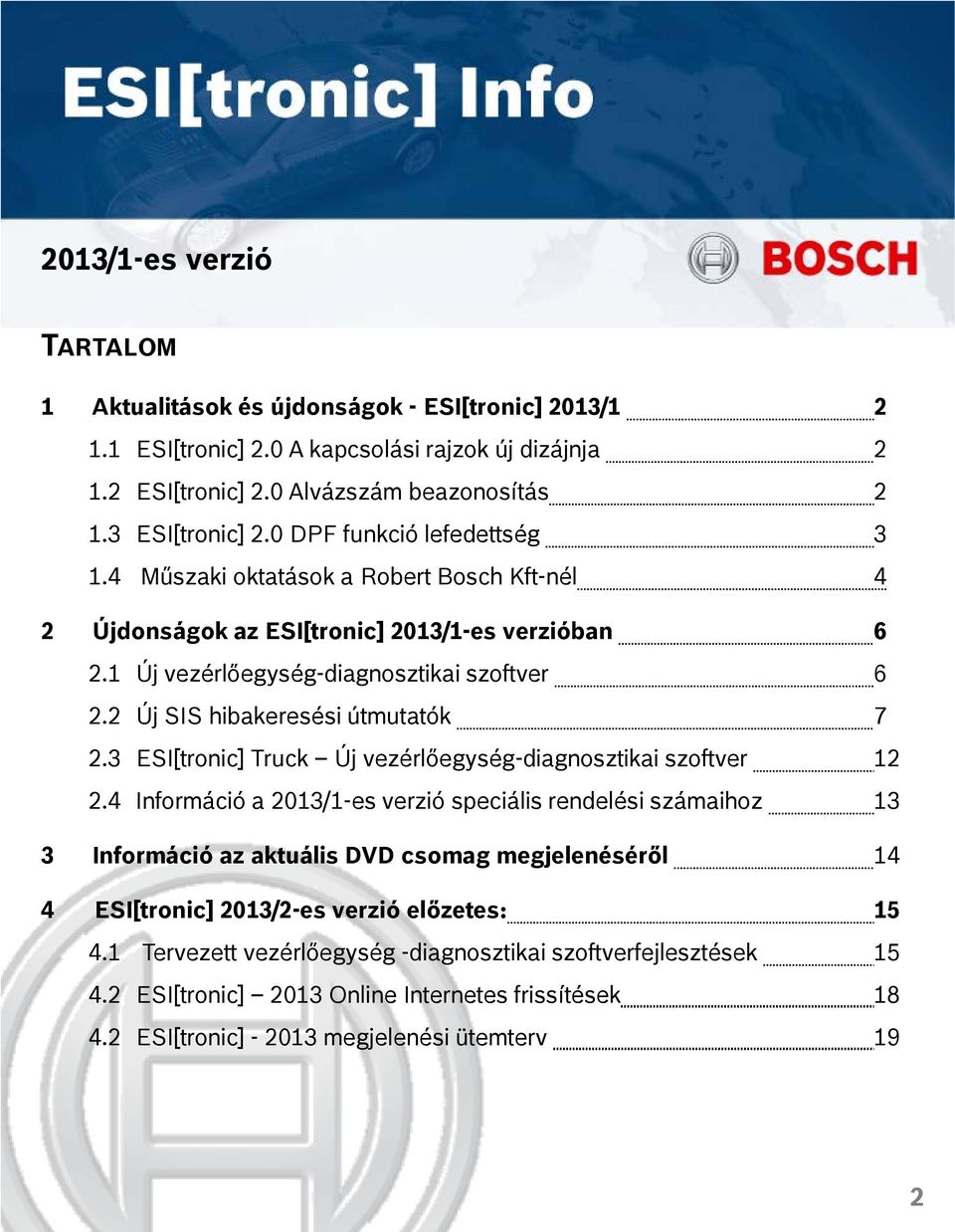 ESI[tronic] Info

2013/1-es verzió

BOSCH

TARTALOM

1 Aktualitások és újdonságok - ESI[tronic] 2013/1 2

1.1 ESI[tronic] 2.0 A kapcsolási rajzok új dizájnja 2

1.2 ESI[tronic] 2.0 Alvázszám beazonosítás 2

1.3 ESI[tronic] 2.0 DPF funkció lefedettség 3

1.4 Műszaki oktatások a Robert Bosch Kft-nél 4

2 Újdonságok az ESI[tronic] 2013/1-es verzióban 6

2.1 Új vezérlőegység-diagnosztikai szoftver 6

2.2 Új SIS hibakeresési útmutatók 7

2.3 ESI[tronic] Truck – Új vezérlőegység-diagnosztikai szoftver 12

2.4 Információ a 2013/1-es verzió speciális rendelési számaihoz 13

3 Információ az aktuális DVD csomag megjelenéséről 14

4 ESI[tronic] 2013/2-es verzió előzetes: 15

4.1 Tervezett vezérlőegység -diagnosztikai szoftverfejlesztések 15

4.2 ESI[tronic] – 2013 Online Internetes frissítések 18

4.2 ESI[tronic] - 2013 megjelenési ütemterv 19

2